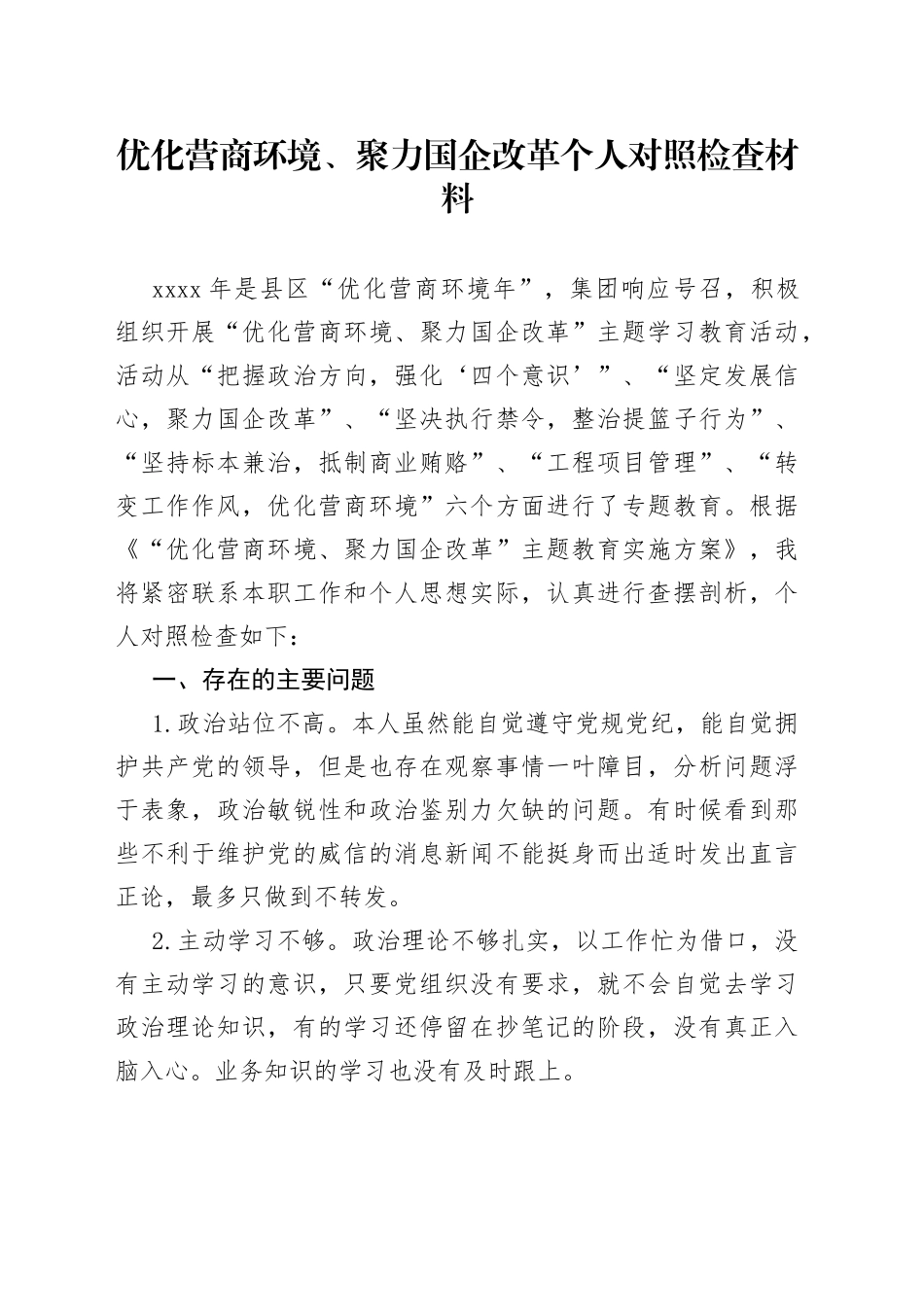 优化营商环境、聚力国企改革个人对照检查材料

xxxx 年是县区“优化营商环境年”，集团响应号召，积极组织开展“优化营商环境、聚力国企改革”主题学习教育活动，活动从“把握政治方向，强化‘四个意识’”、“坚定发展信心，聚力国企改革”、“坚决执行禁令，整治提篮子行为”、“坚持标本兼治，抵制商业贿赂”、“工程项目管理”、“转变工作作风，优化营商环境”六个方面进行了专题教育。根据《“优化营商环境、聚力国企改革”主题教育实施方案》，我将紧密联系本职工作和个人思想实际，认真进行查摆剖析，个人对照检查如下：

一、存在的主要问题

1.政治站位不高。本人虽然能自觉遵守党规党纪，能自觉拥护共产党的领导，但是也存在观察事情一叶障目，分析问题浮于表象，政治敏锐性和政治鉴别力欠缺的问题。有时候看到那些不利于维护党的威信的消息新闻不能挺身而出适时发出直言正论，最多只做到不转发。

2.主动学习不够。政治理论不够扎实，以工作忙为借口，没有主动学习的意识，只要党组织没有要求，就不会自觉去学习政治理论知识，有的学习还停留在抄笔记的阶段，没有真正入脑入心。业务知识的学习也没有及时跟上。